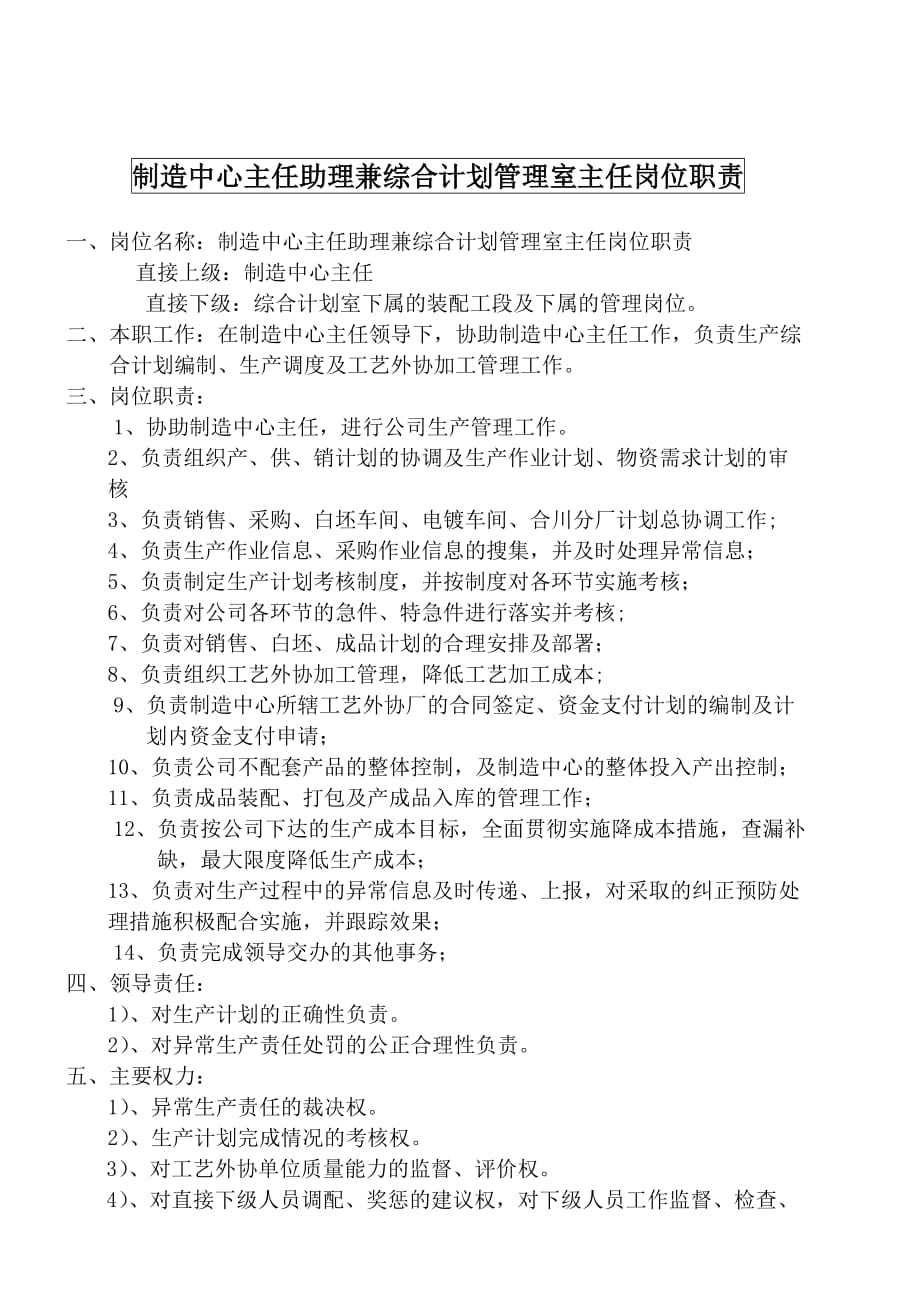 制造中心主任助理兼综合计划管理室主任岗位职责

一、岗位名称：制造中心主任助理兼综合计划管理室主任岗位职责
直接上级：制造中心主任
直接下级：综合计划室下属的装配工段及下属的管理岗位。

二、本职工作：在制造中心主任领导下，协助制造中心主任工作，负责生产综合计划编制、生产调度及工艺外协加工管理工作。

三、岗位职责：
1、协助制造中心主任，进行公司生产管理工作。
2、负责组织产、供、销计划的协调及生产作业计划、物资需求计划的审核
3、负责销售、采购、白坯车间、电镀车间、合川分厂计划总协调工作；
4、负责生产作业信息、采购作业信息的搜集，并及时处理异常信息；
5、负责制定生产计划考核制度，并按制度对各环节实施考核；
6、负责对公司各环节的急件、特急件进行落实并考核；
7、负责对销售、白坯、成品计划的合理安排及部署；
8、负责组织工艺外协加工管理，降低工艺加工成本；
9、负责制造中心所辖工艺外协厂的合同签定、资金支付计划的编制及计划内资金支付申请；
10、负责公司不配套产品的整体控制，及制造中心的整体投入产出控制；
11、负责成品装配、打包及产成品入库的管理工作；
12、负责按公司下达的生产成本目标，全面贯彻实施降成本措施，查漏补缺，最大限度降低生产成本；
13、负责对生产过程中的异常信息及时传递、上报，对采取的纠正预防处理措施积极配合实施，并跟踪效果；
14、负责完成领导交办的其他事务；

四、领导责任：
1)、对生产计划的正确性负责。
2)、对异常生产责任处罚的公正合理性负责。

五、主要权力：
1)、异常生产责任的裁决权。
2)、生产计划完成情况的考核权。
3)、对工艺外协单位质量能力的监督、评价权。
4)、对直接下级人员调配、奖惩的建议权，对下级人员工作监督、检查、